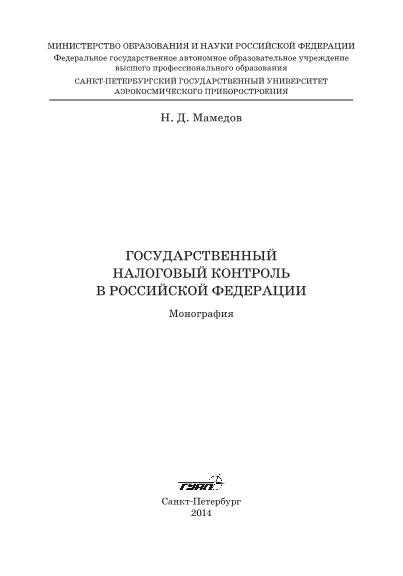 МИНИСТЕРСТВО ОБРАЗОВАНИЯ И НАУКИ РОССИЙСКОЙ ФЕДЕРАЦИИ
Федеральное государственное автономное образовательное учреждение высшего профессионального образования
САНКТ-ПЕТЕРБУРГСКИЙ ГОСУДАРСТВЕННЫЙ УНИВЕРСИТЕТ АЭРОКОСМИЧЕСКОГО ПРИБОРОСТРОЕНИЯ

Н. Д. Мамедов

ГОСУДАРСТВЕННЫЙ НАЛОГОВЫЙ КОНТРОЛЬ В РОССИЙСКОЙ ФЕДЕРАЦИИ

Монография

ГУАП

Санкт-Петербург
2014